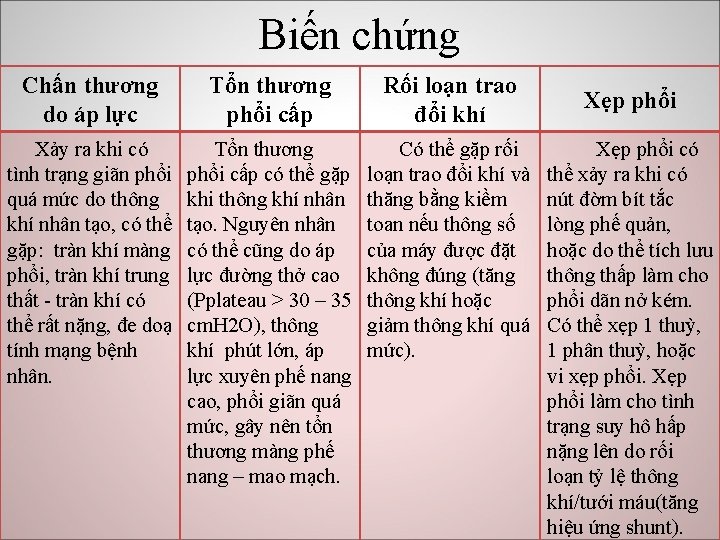 Biến chứng

| Chấn thương do áp lực | Tổn thương phổi cấp | Rối loạn trao đổi khí | Xẹp phổi |
|---|---|---|---|
| Xảy ra khi có tình trạng giãn phổi quá mức do thông khí nhân tạo, có thể gặp: tràn khí màng phổi, tràn khí trung thất - tràn khí có thể rất nặng, đe doạ tính mạng bệnh nhân. | Tổn thương phổi cấp có thể gặp khi thông khí nhân tạo. Nguyên nhân có thể cũng do áp lực đường thở cao (Pplateau > 30 – 35 cmH2O), thông khí phút lớn, áp lực xuyên phế nang cao, phổi giãn quá mức, gây nên tổn thương màng phế nang – mao mạch. | Có thể gặp rối loạn trao đổi khí và thăng bằng kiềm toan nếu thông số của máy được đặt không đúng (tăng thông khí hoặc giảm thông khí quá mức). | Xẹp phổi có thể xảy ra khi có nút đờm bít tắc lòng phế quản, hoặc do thể tích lưu thông thấp làm cho phổi dãn nở kém. Có thể xẹp 1 thuỳ, 1 phân thuỳ, hoặc vi xẹp phổi. Xẹp phổi làm cho tình trạng suy hô hấp nặng lên do rối loạn tỷ lệ thông khí/tưới máu(tăng hiệu ứng shunt). |